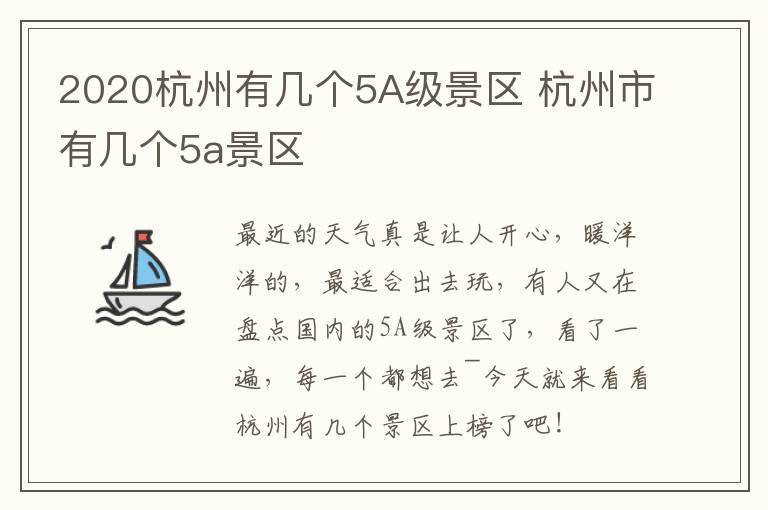 2020杭州有几个5A级景区 杭州市有几个5a景区

最近的天气真是让人开心，暖洋洋的，最适合出去玩，有人又在盘点国内的5A级景区了，看了一遍，每一个都想去￣今天就来看看杭州有几个景区上榜了吧！